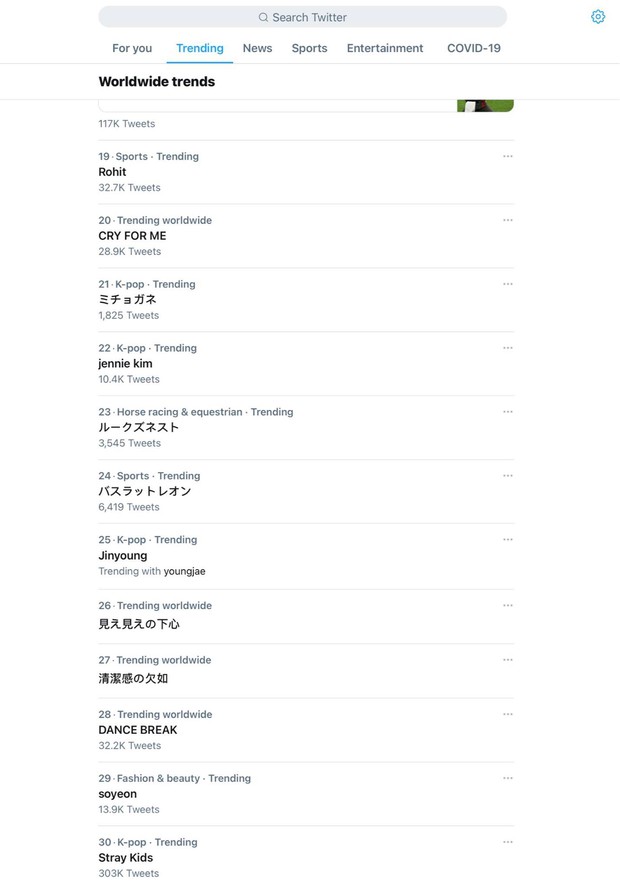 Search Twitter

For you
Trending
News
Sports
Entertainment
COVID-19

Worldwide trends

117K Tweets

19 · Sports · Trending
Rohit
32.7K Tweets

20 · Trending worldwide
CRY FOR ME
28.9K Tweets

21 · K-pop · Trending
ミチョガネ
1,825 Tweets

22 · K-pop · Trending
jennie kim
10.4K Tweets

23 · Horse racing & equestrian · Trending
ルークズネスト
3,545 Tweets

24 · Sports · Trending
バスラットレオン
6,419 Tweets

25 · K-pop · Trending
Jinyoung
Trending with youngjae

26 · Trending worldwide
見え見えの下心

27 · Trending worldwide
清潔感の欠如

28 · Trending worldwide
DANCE BREAK
32.2K Tweets

29 · Fashion & beauty · Trending
soyeon
13.9K Tweets

30 · K-pop · Trending
Stray Kids
303K Tweets